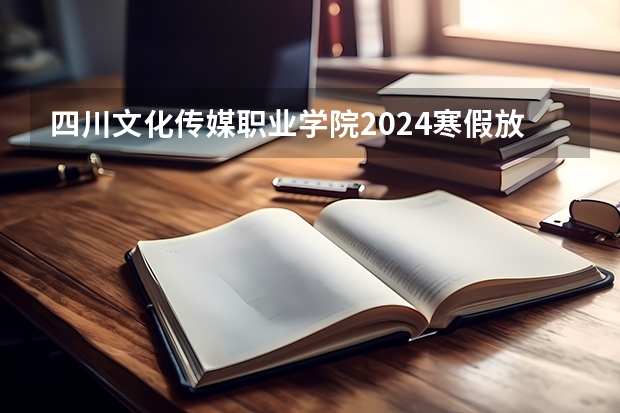 四川文化传媒职业学院2024寒假放